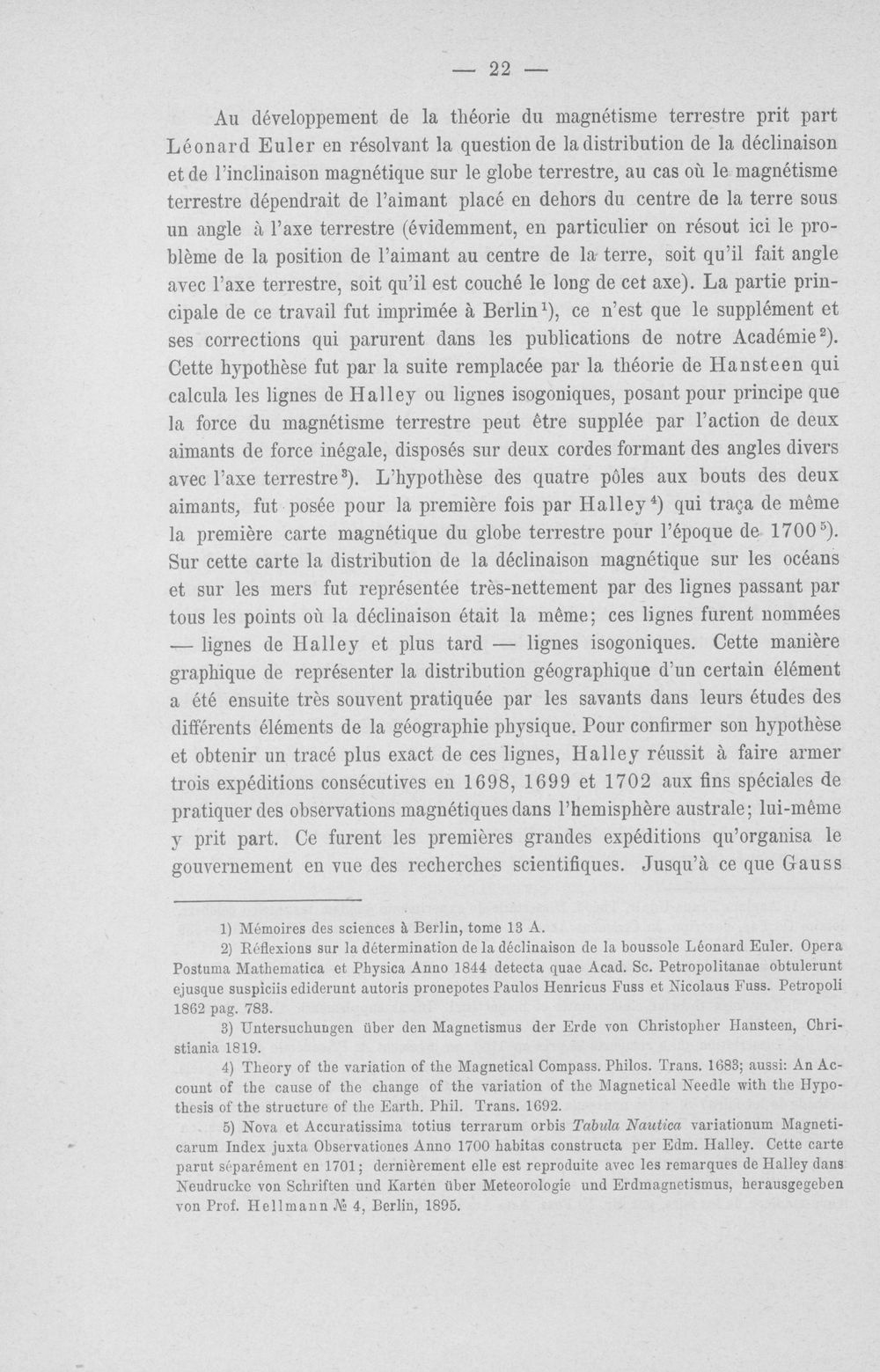 — 22 —

Au développement de la théorie du magnétisme terrestre prit part Léonard Euler en résolvant la question de la distribution de la déclinaison et de l'inclinaison magnétique sur le globe terrestre, au cas où le magnétisme terrestre dépendrait de l'aimant placé en dehors du centre de la terre sous un angle à l'axe terrestre (évidemment, en particulier on résout ici le problème de la position de l'aimant au centre de la terre, soit qu'il fait angle avec l'axe terrestre, soit qu'il est couché le long de cet axe). La partie principale de ce travail fut imprimée à Berlin$^{1}$), ce n'est que le supplément et ses corrections qui parurent dans les publications de notre Académie$^{2}$). Cette hypothèse fut par la suite remplacée par la théorie de Hansteen qui calcula les lignes de Halley ou lignes isogoniques, posant pour principe que la force du magnétisme terrestre peut être supplée par l'action de deux aimants de force inégale, disposés sur deux cordes formant des angles divers avec l'axe terrestre$^{3}$). L'hypothèse des quatre pôles aux bouts des deux aimants, fut posée pour la première fois par Halley$^{4}$) qui traça de même la première carte magnétique du globe terrestre pour l'époque de 1700$^{5}$). Sur cette carte la distribution de la déclinaison magnétique sur les océans et sur les mers fut représentée très-nettement par des lignes passant par tous les points où la déclinaison était la même; ces lignes furent nommées — lignes de Halley et plus tard — lignes isogoniques. Cette manière graphique de représenter la distribution géographique d'un certain élément a été ensuite très souvent pratiquée par les savants dans leurs études des différents éléments de la géographie physique. Pour confirmer son hypothèse et obtenir un tracé plus exact de ces lignes, Halley réussit à faire armer trois expéditions consécutives en 1698, 1699 et 1702 aux fins spéciales de pratiquer des observations magnétiques dans l'hemisphère australe; lui-même y prit part. Ce furent les premières grandes expéditions qu'organisa le gouvernement en vue des recherches scientifiques. Jusqu'à ce que Gauss

1) Mémoires des sciences à Berlin, tome 13 A.

2) Réflexions sur la détermination de la déclinaison de la boussole Léonard Euler. Opera Postuma Mathematica et Physica Anno 1844 detecta quae Acad. Sc. Petropolitanae obtulerunt ejusque suspiciis ediderunt autoris pronepotes Paulos Henricus Fuss et Nicolaus Fuss. Petropoli 1862 pag. 783.

3) Untersuchungen über den Magnetismus der Erde von Christopher Hansteen, Christiania 1819.

4) Theory of the variation of the Magnetical Compass. Philos. Trans. 1683; aussi: An Account of the cause of the change of the variation of the Magnetical Needle with the Hypothesis of the structure of the Earth. Phil. Trans. 1692.

5) Nova et Accuratissima totius terrarum orbis Tabula Nautica variationum Magneticarum Index juxta Observationes Anno 1700 habitas constructa per Edm. Halley. Cette carte parut séparément en 1701; dernièrement elle est reproduite avec les remarques de Halley dans Neudrucke von Schriften und Karten über Meteorologie und Erdmagnetismus, herausgegeben von Prof. Hellmann № 4, Berlin, 1895.